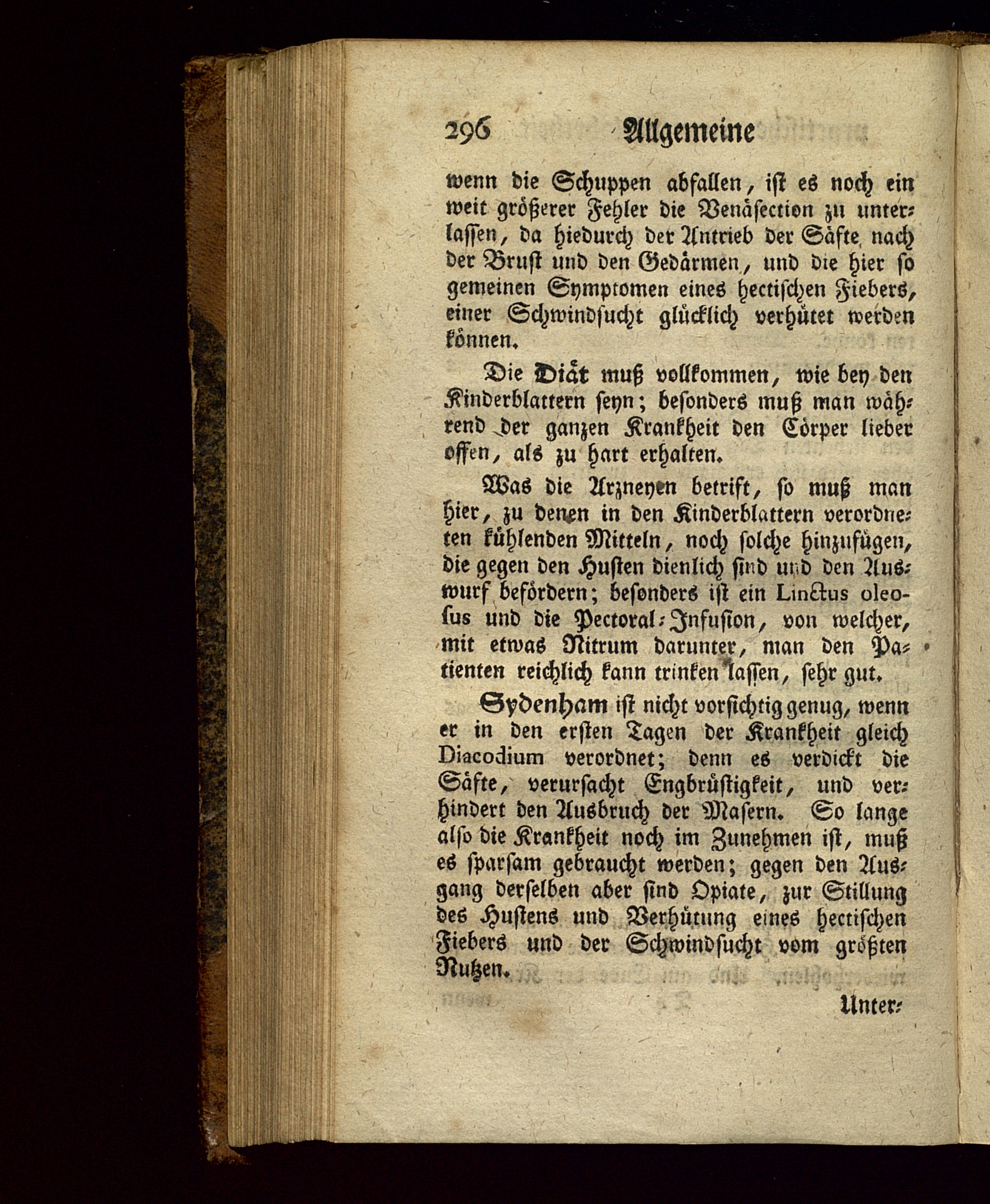 296 Allgemeine

wenn die Schuppen abfallen, ist es noch ein weit größerer Fehler die Venäsection zu unterlassen, da hiedurch der Antrieb der Säfte nach der Brust und den Gedärmen, und die hier so gemeinen Symptomen eines hectischen Fiebers, einer Schwindsucht glücklich verhütet werden können.

Die Diät muß vollkommen, wie bey den Kinderblattern seyn; besonders muß man während der ganzen Krankheit den Cörper lieber offen, als zu hart erhalten.

Was die Arzneyen betrift, so muß man hier, zu denen in den Kinderblattern verordneten kühlenden Mitteln, noch solche hinzufügen, die gegen den Husten dienlich sind und den Auswurf befördern; besonders ist ein Linctus oleosus und die Pectoral-Infusion, von welcher, mit etwas Nitrum darunter, man den Patienten reichlich kann trinken lassen, sehr gut.

Sydenham ist nicht vorsichtig genug, wenn er in den ersten Tagen der Krankheit gleich Diacodium verordnet; denn es verdickt die Säfte, verursacht Engbrüstigkeit, und verhindert den Ausbruch der Masern. So lange also die Krankheit noch im Zunehmen ist, muß es sparsam gebraucht werden; gegen den Ausgang derselben aber sind Opiate, zur Stillung des Hustens und Verhütung eines hectischen Fiebers und der Schwindsucht vom größten Nutzen.

Unter-